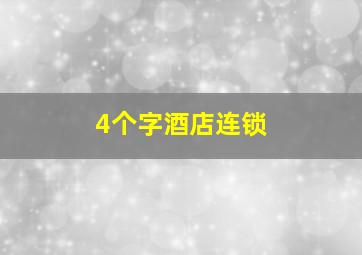 4个字酒店连锁